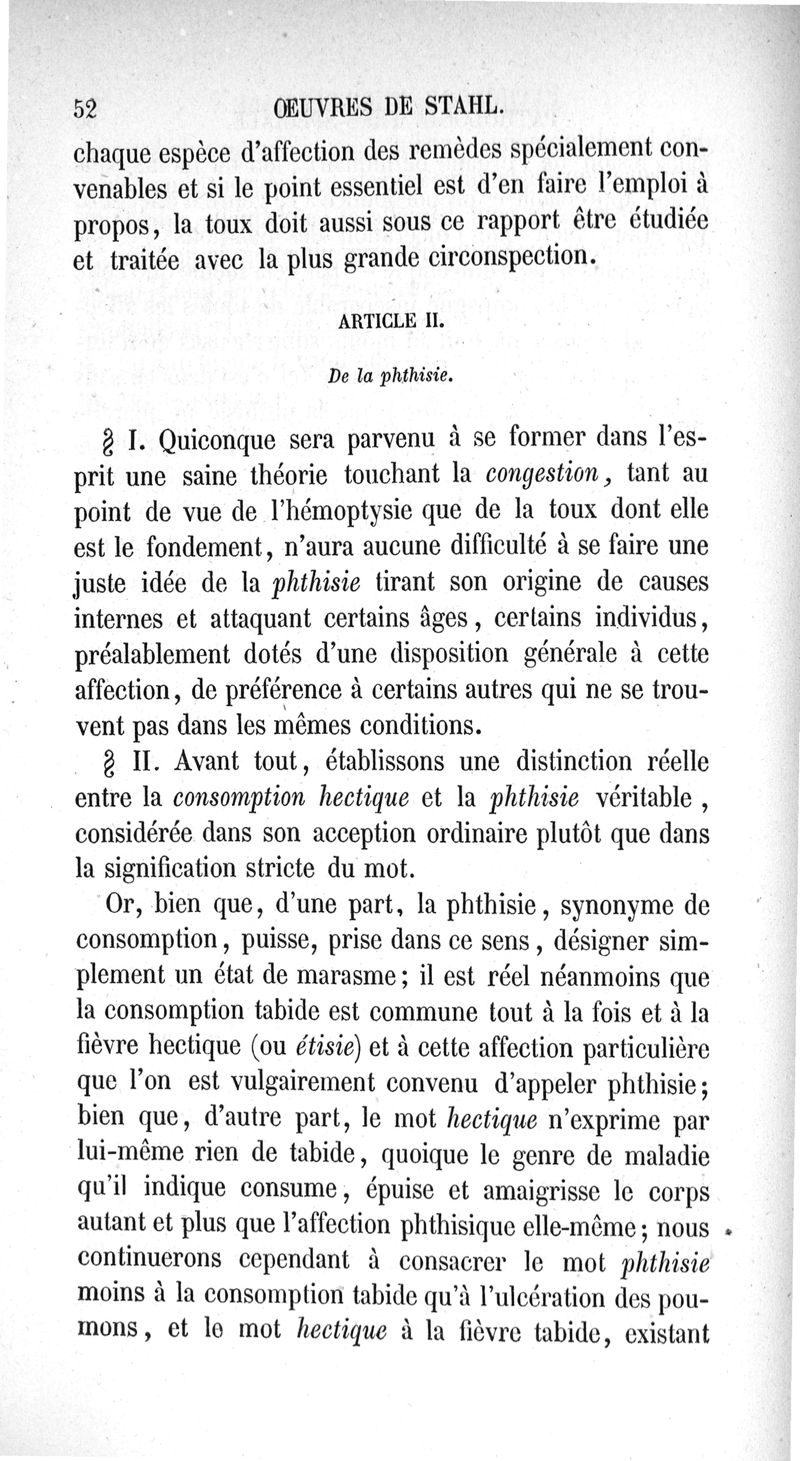 52 ŒUVRES DE STAHL.

chaque espèce d'affection des remèdes spécialement convenables et si le point essentiel est d'en faire l'emploi à propos, la toux doit aussi sous ce rapport être étudiée et traitée avec la plus grande circonspection.

ARTICLE II.

De la phthisie.

§ I. Quiconque sera parvenu à se former dans l'esprit une saine théorie touchant la congestion, tant au point de vue de l'hémoptysie que de la toux dont elle est le fondement, n'aura aucune difficulté à se faire une juste idée de la phthisie tirant son origine de causes internes et attaquant certains âges, certains individus, préalablement dotés d'une disposition générale à cette affection, de préférence à certains autres qui ne se trouvent pas dans les mêmes conditions.

§ II. Avant tout, établissons une distinction réelle entre la consomption hectique et la phthisie véritable, considérée dans son acception ordinaire plutôt que dans la signification stricte du mot.

Or, bien que, d'une part, la phthisie, synonyme de consomption, puisse, prise dans ce sens, désigner simplement un état de marasme; il est réel néanmoins que la consomption tabide est commune tout à la fois et à la fièvre hectique (ou étisie) et à cette affection particulière que l'on est vulgairement convenu d'appeler phthisie; bien que, d'autre part, le mot hectique n'exprime par lui-même rien de tabide, quoique le genre de maladie qu'il indique consume, épuise et amaigrisse le corps autant et plus que l'affection phthisique elle-même; nous continuerons cependant à consacrer le mot phthisie moins à la consomption tabide qu'à l'ulcération des poumons, et le mot hectique à la fièvre tabide, existant